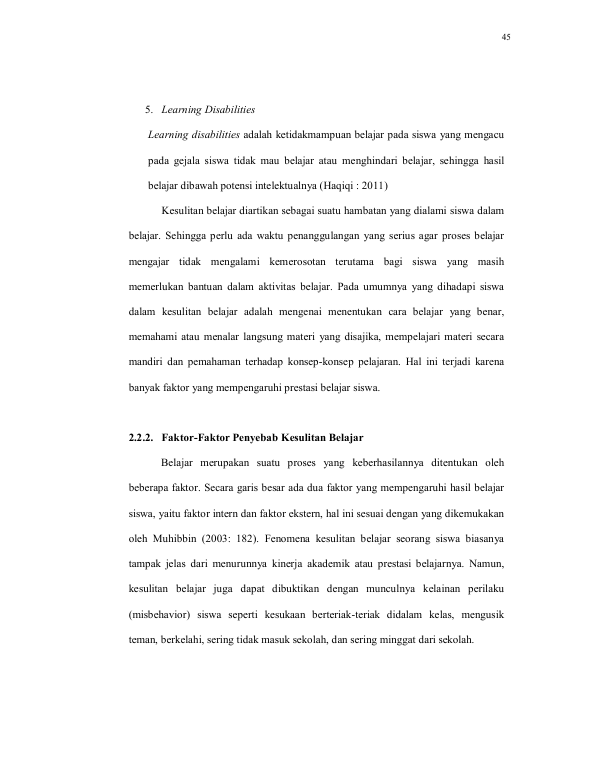 45

5. Learning Disabilities

Learning disabilities adalah ketidakmampuan belajar pada siswa yang mengacu pada gejala siswa tidak mau belajar atau menghindari belajar, sehingga hasil belajar dibawah potensi intelektualnya (Haqiqi : 2011)

Kesulitan belajar diartikan sebagai suatu hambatan yang dialami siswa dalam belajar. Sehingga perlu ada waktu penanggulangan yang serius agar proses belajar mengajar tidak mengalami kemerosotan terutama bagi siswa yang masih memerlukan bantuan dalam aktivitas belajar. Pada umumnya yang dihadapi siswa dalam kesulitan belajar adalah mengenai menentukan cara belajar yang benar, memahami atau menalar langsung materi yang disajika, mempelajari materi secara mandiri dan pemahaman terhadap konsep-konsep pelajaran. Hal ini terjadi karena banyak faktor yang mempengaruhi prestasi belajar siswa.

2.2.2. Faktor-Faktor Penyebab Kesulitan Belajar

Belajar merupakan suatu proses yang keberhasilannya ditentukan oleh beberapa faktor. Secara garis besar ada dua faktor yang mempengaruhi hasil belajar siswa, yaitu faktor intern dan faktor ekstern, hal ini sesuai dengan yang dikemukakan oleh Muhibbin (2003: 182). Fenomena kesulitan belajar seorang siswa biasanya tampak jelas dari menurunnya kinerja akademik atau prestasi belajarnya. Namun, kesulitan belajar juga dapat dibuktikan dengan munculnya kelainan perilaku (misbehavior) siswa seperti kesukaan berteriak-teriak didalam kelas, mengusik teman, berkelahi, sering tidak masuk sekolah, dan sering minggat dari sekolah.